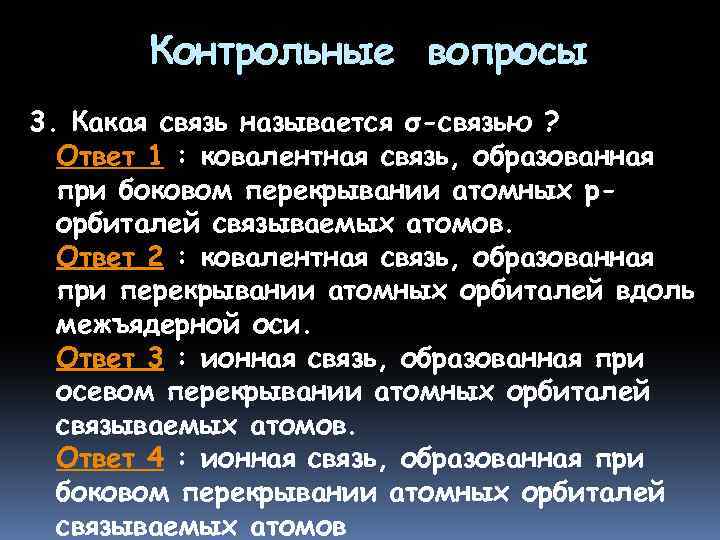 Контрольные вопросы

3. Какая связь называется σ-связью ?

Ответ 1 : ковалентная связь, образованная при боковом перекрывании атомных р-орбиталей связываемых атомов.

Ответ 2 : ковалентная связь, образованная при перекрывании атомных орбиталей вдоль межъядерной оси.

Ответ 3 : ионная связь, образованная при осевом перекрывании атомных орбиталей связываемых атомов.

Ответ 4 : ионная связь, образованная при боковом перекрывании атомных орбиталей связываемых атомов